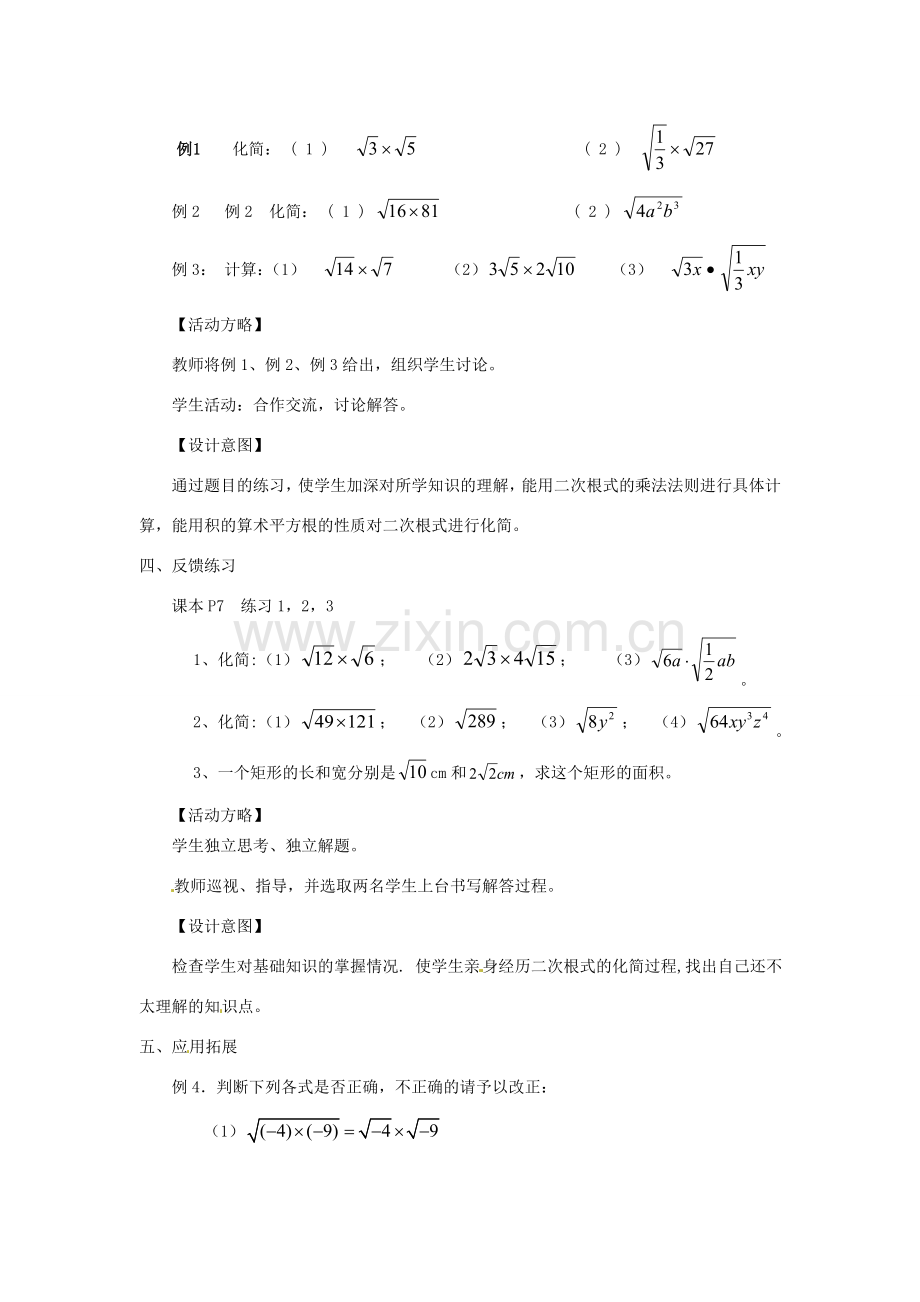 例1 化简：（1） $\sqrt{3}\times\sqrt{5}$ （2） $\sqrt{\frac{1}{3}}\times\sqrt{27}$

例2 例2 化简：（1） $\sqrt{16\times81}$ （2） $\sqrt{4a^2b^3}$

例3：计算：(1) $\sqrt{14}\times\sqrt{7}$ （2） $3\sqrt{5}\times2\sqrt{10}$ （3） $\sqrt{3x}\bullet\sqrt{\frac{1}{3}xy}$

【活动方略】

教师将例1、例2、例3给出，组织学生讨论。

学生活动：合作交流，讨论解答。

【设计意图】

通过题目的练习，使学生加深对所学知识的理解，能用二次根式的乘法法则进行具体计算，能用积的算术平方根的性质对二次根式进行化简。

四、反馈练习

课本P7 练习1，2，3

1、化简:（1） $\sqrt{12}\times\sqrt{6}$； （2） $2\sqrt{3}\times4\sqrt{15}$； （3） $\sqrt{6a}\cdot\sqrt{\frac{1}{2}ab}$。

2、化简:（1） $\sqrt{49\times121}$； （2） $\sqrt{289}$； （3） $\sqrt{8y^2}$； （4） $\sqrt{64xy^3z^4}$。

3、一个矩形的长和宽分别是$\sqrt{10}$cm和$2\sqrt{2}cm$，求这个矩形的面积。

【活动方略】

学生独立思考、独立解题。

教师巡视、指导，并选取两名学生上台书写解答过程。

【设计意图】

检查学生对基础知识的掌握情况. 使学生亲身经历二次根式的化简过程,找出自己还不太理解的知识点。

五、应用拓展

例4．判断下列各式是否正确，不正确的请予以改正：

（1） $\sqrt{(-4)\times(-9)}=\sqrt{-4}\times\sqrt{-9}$

www.zixin.com.cn